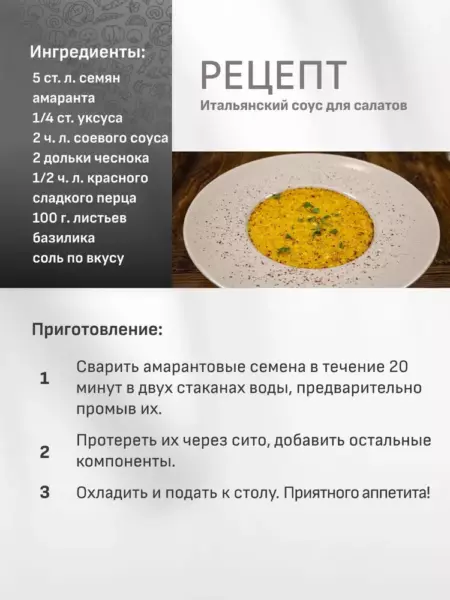 Ингредиенты:
5 ст. л. семян амаранта
1/4 ст. уксуса
2 ч. л. соевого соуса
2 дольки чеснока
1/2 ч. л. красного сладкого перца
100 г. листьев базилика
соль по вкусу

РЕЦЕПТ
Итальянский соус для салатов

Приготовление:

1 Сварить амарантовые семена в течение 20 минут в двух стаканах воды, предварительно промыв их.

2 Протереть их через сито, добавить остальные компоненты.

3 Охладить и подать к столу. Приятного аппетита!